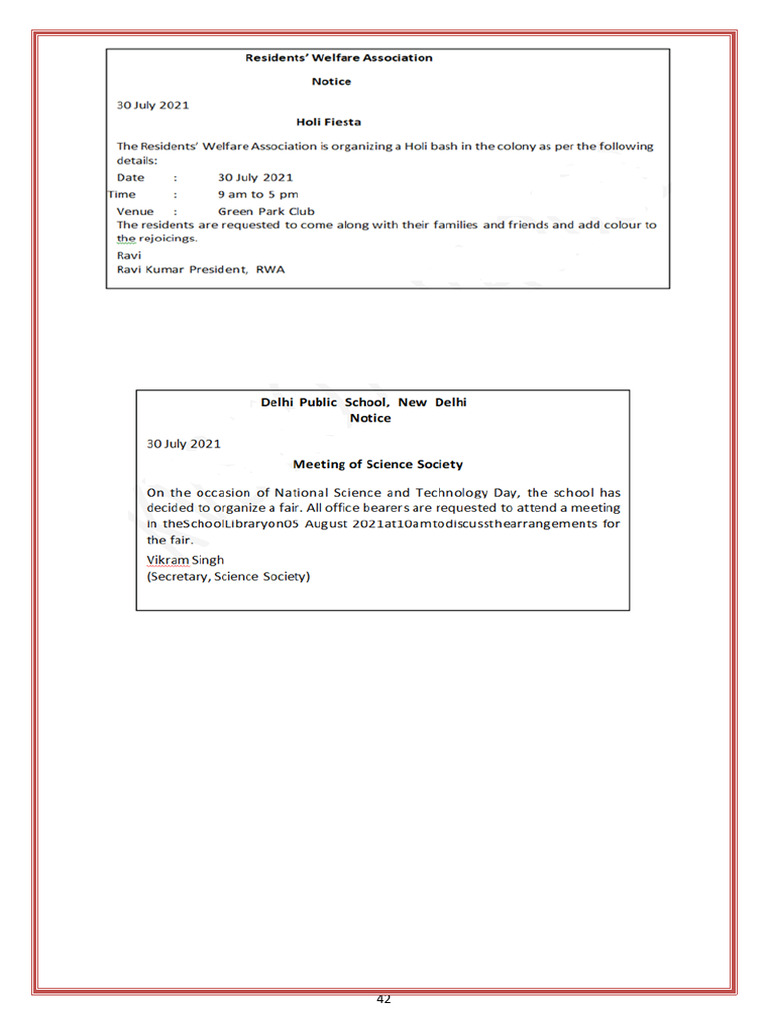 Residents' Welfare Association

Notice

30 July 2021

Holi Fiesta

The Residents' Welfare Association is organizing a Holi bash in the colony as per the following details:

Date : 30 July 2021
Time : 9 am to 5 pm
Venue : Green Park Club

The residents are requested to come along with their families and friends and add colour to the rejoicings.

Ravi
Ravi Kumar President, RWA

Delhi Public School, New Delhi
Notice

30 July 2021

Meeting of Science Society

On the occasion of National Science and Technology Day, the school has decided to organize a fair. All office bearers are requested to attend a meeting in theSchoolLibraryon05 August 2021at10amtodiscussthearrangements for the fair.

Vikram Singh
(Secretary, Science Society)

42